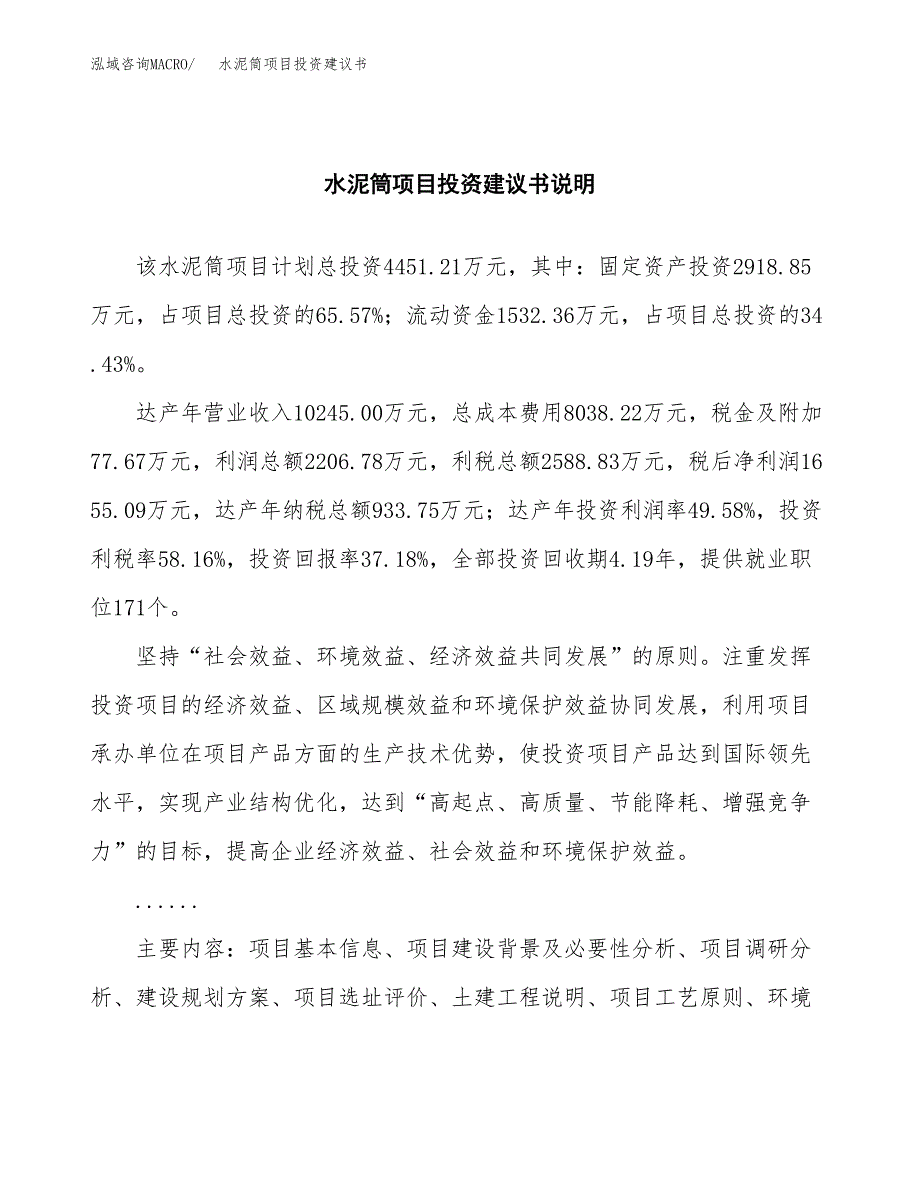 泓域咨询MACRO/　水泥筒项目投资建议书

水泥筒项目投资建议书说明

该水泥筒项目计划总投资4451.21万元，其中：固定资产投资2918.85万元，占项目总投资的65.57%；流动资金1532.36万元，占项目总投资的34.43%。

达产年营业收入10245.00万元，总成本费用8038.22万元，税金及附加77.67万元，利润总额2206.78万元，利税总额2588.83万元，税后净利润1655.09万元，达产年纳税总额933.75万元；达产年投资利润率49.58%，投资利税率58.16%，投资回报率37.18%，全部投资回收期4.19年，提供就业职位171个。

坚持“社会效益、环境效益、经济效益共同发展”的原则。注重发挥投资项目的经济效益、区域规模效益和环境保护效益协同发展，利用项目承办单位在项目产品方面的生产技术优势，使投资项目产品达到国际领先水平，实现产业结构优化，达到“高起点、高质量、节能降耗、增强竞争力”的目标，提高企业经济效益、社会效益和环境保护效益。

......

主要内容：项目基本信息、项目建设背景及必要性分析、项目调研分析、建设规划方案、项目选址评价、土建工程说明、项目工艺原则、环境